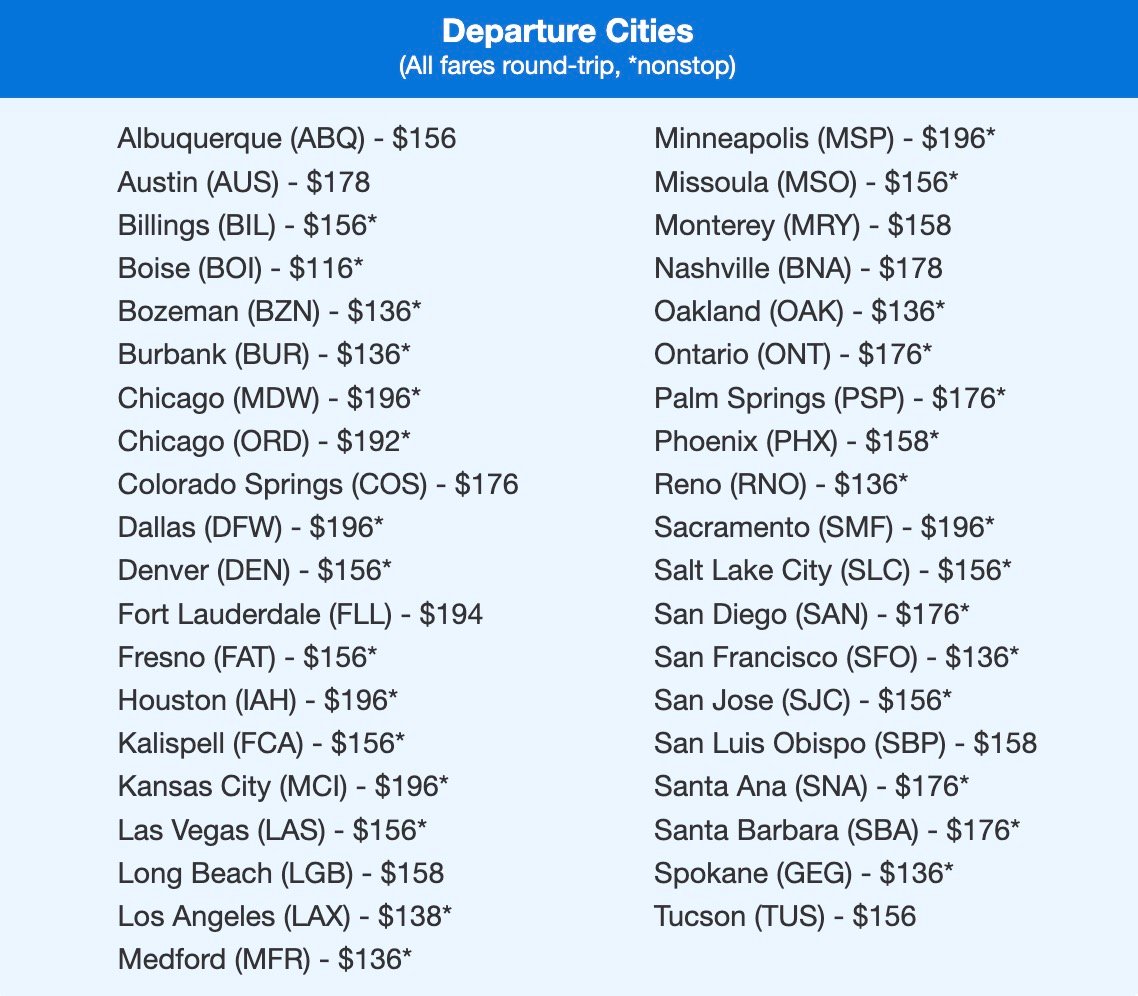 Departure Cities
(All fares round-trip, *nonstop)

Albuquerque (ABQ) - \$156
Austin (AUS) - \$178
Billings (BIL) - \$156*
Boise (BOI) - \$116*
Bozeman (BZN) - \$136*
Burbank (BUR) - \$136*
Chicago (MDW) - \$196*
Chicago (ORD) - \$192*
Colorado Springs (COS) - \$176
Dallas (DFW) - \$196*
Denver (DEN) - \$156*
Fort Lauderdale (FLL) - \$194
Fresno (FAT) - \$156*
Houston (IAH) - \$196*
Kalispell (FCA) - \$156*
Kansas City (MCI) - \$196*
Las Vegas (LAS) - \$156*
Long Beach (LGB) - \$158
Los Angeles (LAX) - \$138*
Medford (MFR) - \$136*

Minneapolis (MSP) - \$196*
Missoula (MSO) - \$156*
Monterey (MRY) - \$158
Nashville (BNA) - \$178
Oakland (OAK) - \$136*
Ontario (ONT) - \$176*
Palm Springs (PSP) - \$176*
Phoenix (PHX) - \$158*
Reno (RNO) - \$136*
Sacramento (SMF) - \$196*
Salt Lake City (SLC) - \$156*
San Diego (SAN) - \$176*
San Francisco (SFO) - \$136*
San Jose (SJC) - \$156*
San Luis Obispo (SBP) - \$158
Santa Ana (SNA) - \$176*
Santa Barbara (SBA) - \$176*
Spokane (GEG) - \$136*
Tucson (TUS) - \$156